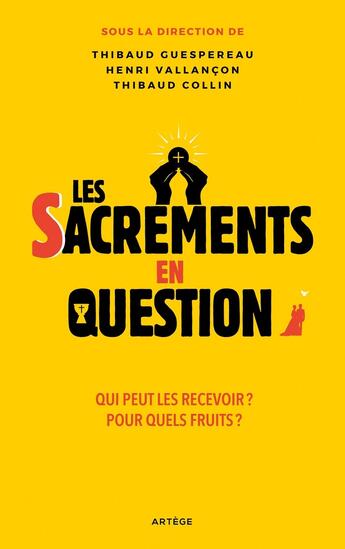 SOUS LA DIRECTION DE
THIBAUD GUESPEREAU
HENRI VALLANÇON
THIBAUD COLLIN

LES
SACREMENTS
EN
QUESTION

QUI PEUT LES RECEVOIR ?
POUR QUELS FRUITS ?

ARTÈGE